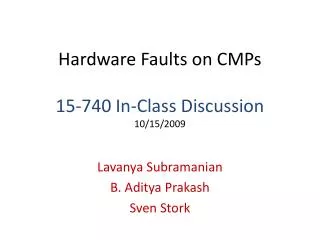 Hardware Faults on CMPs

15-740 In-Class Discussion
10/15/2009

Lavanya Subramanian
B. Aditya Prakash
Sven Stork